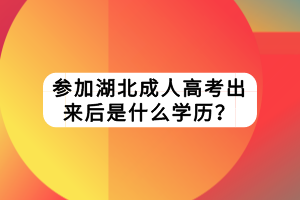 参加湖北成人高考出来后是什么学历？